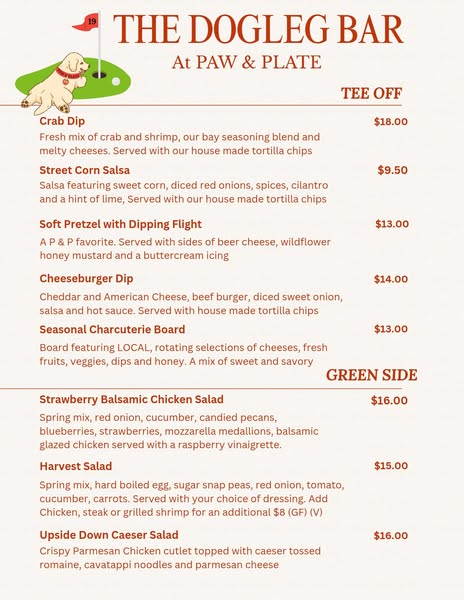 19

THE DOGLEG BAR
At PAW & PLATE

TEE OFF

Crab Dip $18.00
Fresh mix of crab and shrimp, our bay seasoning blend and melty cheeses. Served with our house made tortilla chips

Street Corn Salsa $9.50
Salsa featuring sweet corn, diced red onions, spices, cilantro and a hint of lime, Served with our house made tortilla chips

Soft Pretzel with Dipping Flight $13.00
A P & P favorite. Served with sides of beer cheese, wildflower honey mustard and a buttercream icing

Cheeseburger Dip $14.00
Cheddar and American Cheese, beef burger, diced sweet onion, salsa and hot sauce. Served with house made tortilla chips

Seasonal Charcuterie Board $13.00
Board featuring LOCAL, rotating selections of cheeses, fresh fruits, veggies, dips and honey. A mix of sweet and savory

GREEN SIDE

Strawberry Balsamic Chicken Salad $16.00
Spring mix, red onion, cucumber, candied pecans, blueberries, strawberries, mozzarella medallions, balsamic glazed chicken served with a raspberry vinaigrette.

Harvest Salad $15.00
Spring mix, hard boiled egg, sugar snap peas, red onion, tomato, cucumber, carrots. Served with your choice of dressing. Add Chicken, steak or grilled shrimp for an additional $8 (GF) (V)

Upside Down Caeser Salad $16.00
Crispy Parmesan Chicken cutlet topped with caeser tossed romaine, cavatappi noodles and parmesan cheese